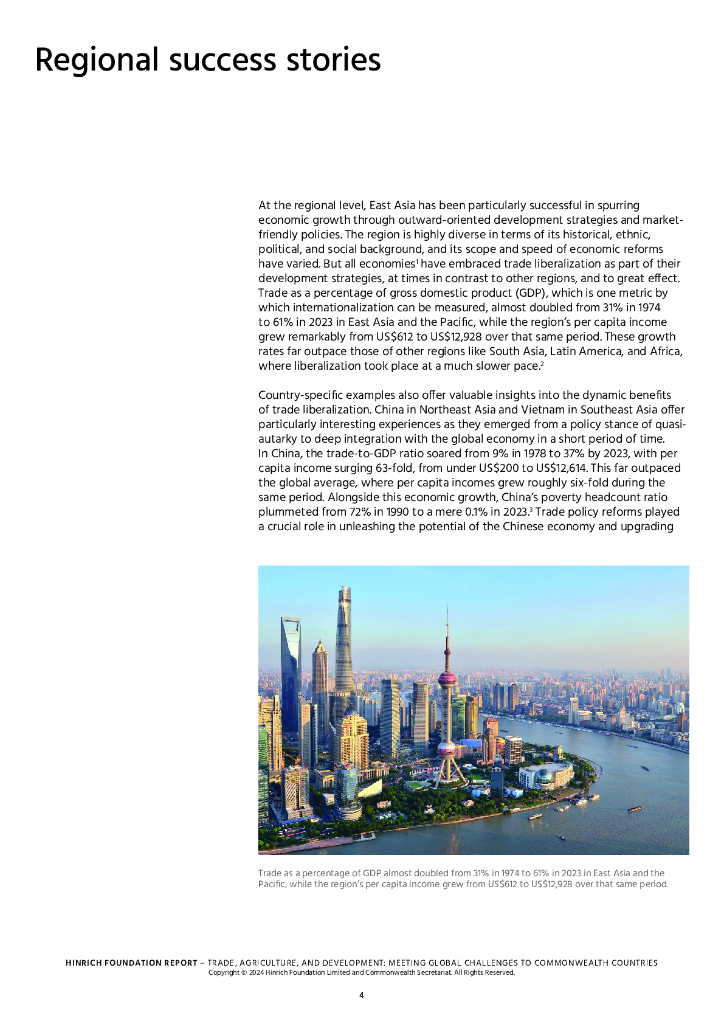 Regional success stories

At the regional level, East Asia has been particularly successful in spurring economic growth through outward-oriented development strategies and market-friendly policies. The region is highly diverse in terms of its historical, ethnic, political, and social background, and its scope and speed of economic reforms have varied. But all economies$^1$ have embraced trade liberalization as part of their development strategies, at times in contrast to other regions, and to great effect. Trade as a percentage of gross domestic product (GDP), which is one metric by which internationalization can be measured, almost doubled from 31% in 1974 to 61% in 2023 in East Asia and the Pacific, while the region's per capita income grew remarkably from US$612 to US$12,928 over that same period. These growth rates far outpace those of other regions like South Asia, Latin America, and Africa, where liberalization took place at a much slower pace.$^2$

Country-specific examples also offer valuable insights into the dynamic benefits of trade liberalization. China in Northeast Asia and Vietnam in Southeast Asia offer particularly interesting experiences as they emerged from a policy stance of quasi-autarky to deep integration with the global economy in a short period of time. In China, the trade-to-GDP ratio soared from 9% in 1978 to 37% by 2023, with per capita income surging 63-fold, from under US$200 to US$12,614. This far outpaced the global average, where per capita incomes grew roughly six-fold during the same period. Alongside this economic growth, China's poverty headcount ratio plummeted from 72% in 1990 to a mere 0.1% in 2023.$^3$ Trade policy reforms played a crucial role in unleashing the potential of the Chinese economy and upgrading

Trade as a percentage of GDP almost doubled from 31% in 1974 to 61% in 2023 in East Asia and the Pacific, while the region's per capita income grew from US$612 to US$12,928 over that same period.

HINRICH FOUNDATION REPORT – TRADE, AGRICULTURE, AND DEVELOPMENT: MEETING GLOBAL CHALLENGES TO COMMONWEALTH COUNTRIES
Copyright © 2024 Hinrich Foundation Limited and Commonwealth Secretariat. All Rights Reserved.

4